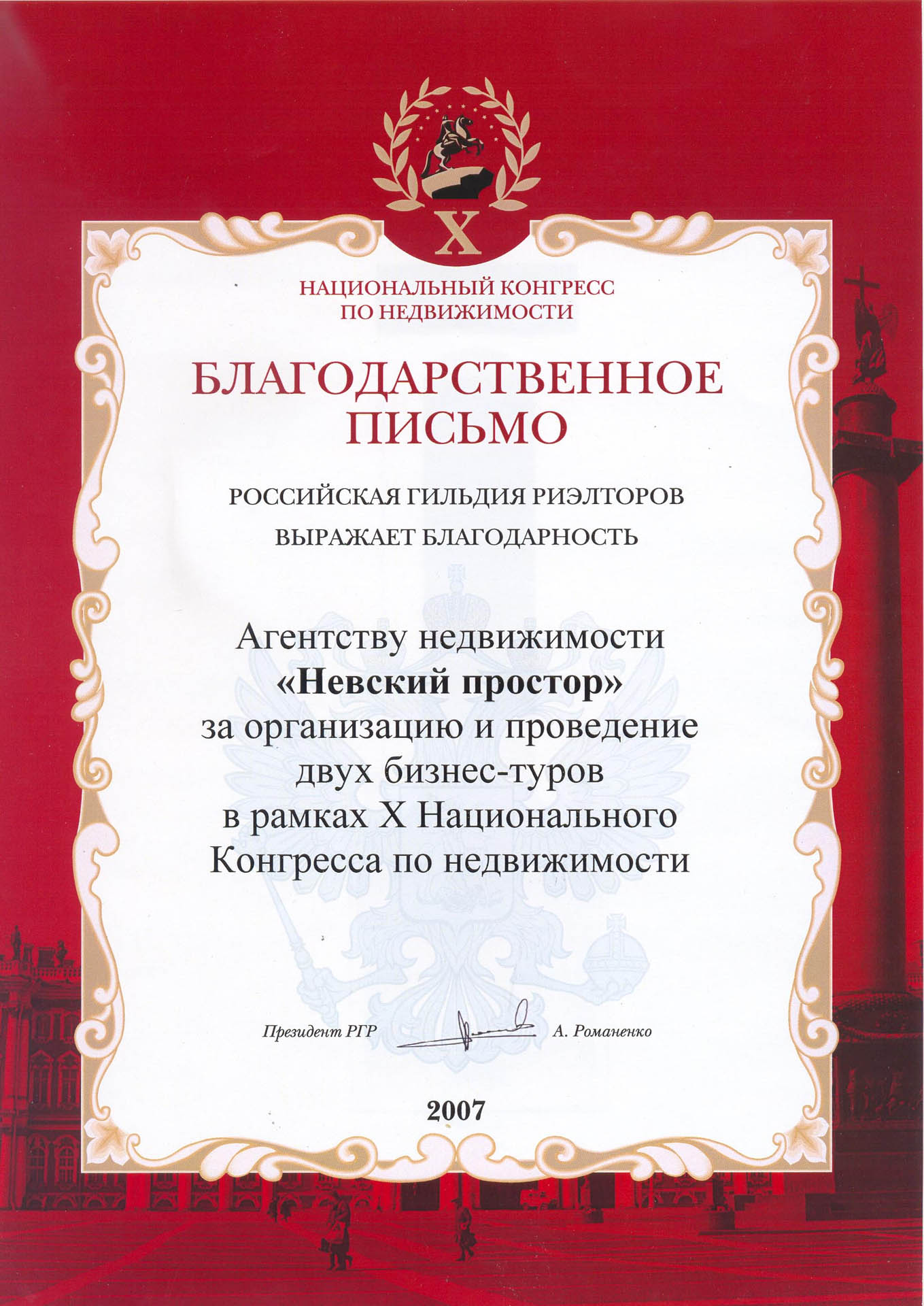 X

НАЦИОНАЛЬНЫЙ КОНГРЕСС
ПО НЕДВИЖИМОСТИ

БЛАГОДАРСТВЕННОЕ
ПИСЬМО

РОССИЙСКАЯ ГИЛЬДИЯ РИЭЛТОРОВ
ВЫРАЖАЕТ БЛАГОДАРНОСТЬ

Агентству недвижимости
«Невский простор»
за организацию и проведение
двух бизнес-туров
в рамках X Национального
Конгресса по недвижимости

Президент РГР А. Романенко

2007